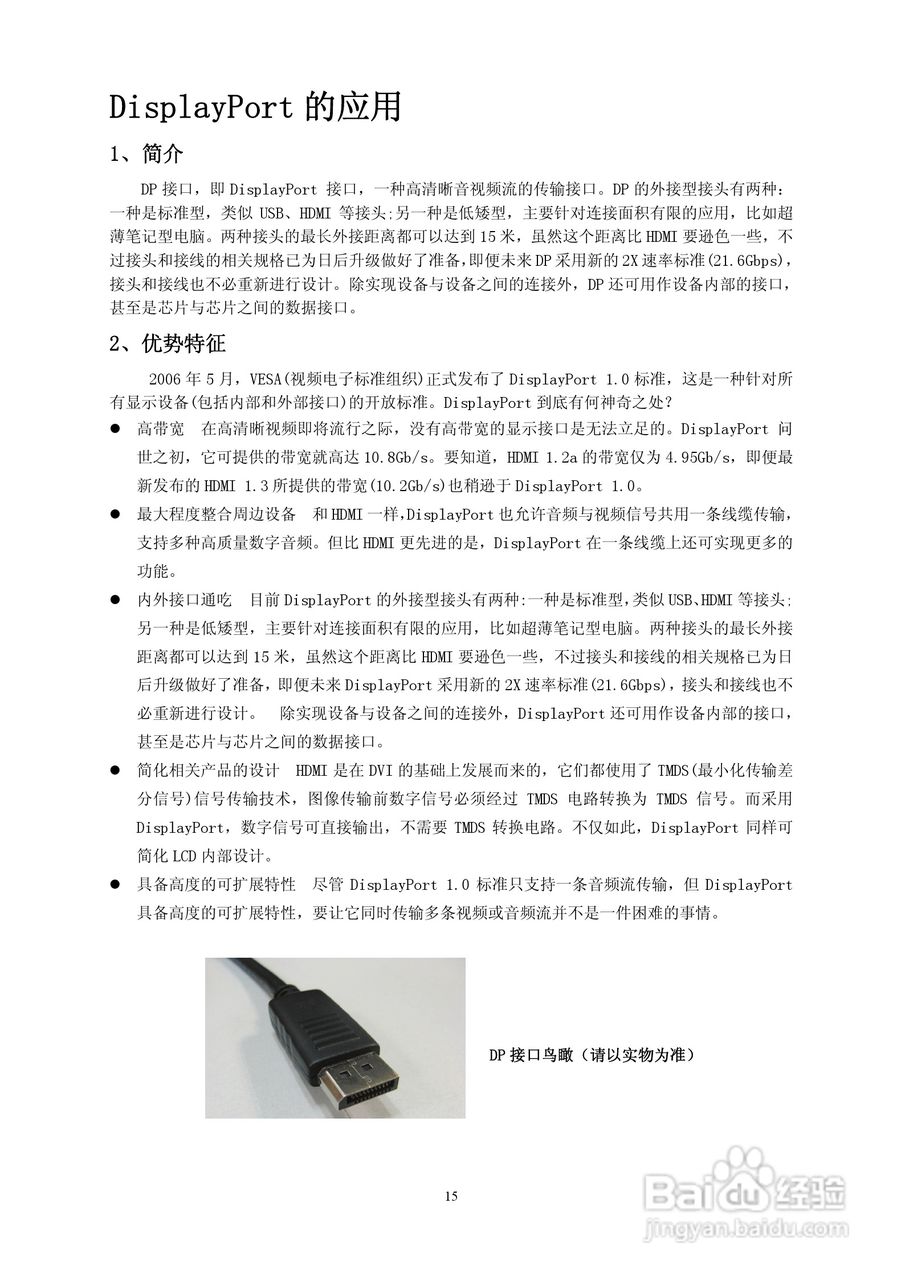 DisplayPort 的应用

1、简介

DP 接口，即 DisplayPort 接口，一种高清晰音视频流的传输接口。DP 的外接型接头有两种：一种是标准型，类似 USB、HDMI 等接头;另一种是低矮型，主要针对连接面积有限的应用，比如超薄笔记型电脑。两种接头的最长外接距离都可以达到 15 米，虽然这个距离比 HDMI 要逊色一些，不过接头和接线的相关规格已为日后升级做好了准备，即便未来 DP 采用新的 2X 速率标准(21.6Gbps)，接头和接线也不必重新进行设计。除实现设备与设备之间的连接外，DP 还可用作设备内部的接口，甚至是芯片与芯片之间的数据接口。

2、优势特征

2006 年 5 月，VESA(视频电子标准组织)正式发布了 DisplayPort 1.0 标准，这是一种针对所有显示设备(包括内部和外部接口)的开放标准。DisplayPort 到底有何神奇之处？

● 高带宽 在高清晰视频即将流行之际，没有高带宽的显示接口是无法立足的。DisplayPort 问世之初，它可提供的带宽就高达 10.8Gb/s。要知道，HDMI 1.2a 的带宽仅为 4.95Gb/s，即便最新发布的 HDMI 1.3 所提供的带宽(10.2Gb/s)也稍逊于 DisplayPort 1.0。

● 最大程度整合周边设备 和 HDMI 一样，DisplayPort 也允许音频与视频信号共用一条线缆传输，支持多种高质量数字音频。但比 HDMI 更先进的是，DisplayPort 在一条线缆上还可实现更多的功能。

● 内外接口通吃 目前 DisplayPort 的外接型接头有两种:一种是标准型，类似 USB、HDMI 等接头;另一种是低矮型，主要针对连接面积有限的应用，比如超薄笔记型电脑。两种接头的最长外接距离都可以达到 15 米，虽然这个距离比 HDMI 要逊色一些，不过接头和接线的相关规格已为日后升级做好了准备，即便未来 DisplayPort 采用新的 2X 速率标准(21.6Gbps)，接头和接线也不必重新进行设计。 除实现设备与设备之间的连接外，DisplayPort 还可用作设备内部的接口，甚至是芯片与芯片之间的数据接口。

● 简化相关产品的设计 HDMI 是在 DVI 的基础上发展而来的，它们都使用了 TMDS(最小化传输差分信号)信号传输技术，图像传输前数字信号必须经过 TMDS 电路转换为 TMDS 信号。而采用 DisplayPort，数字信号可直接输出，不需要 TMDS 转换电路。不仅如此，DisplayPort 同样可简化 LCD 内部设计。

● 具备高度的可扩展特性 尽管 DisplayPort 1.0 标准只支持一条音频流传输，但 DisplayPort 具备高度的可扩展特性，要让它同时传输多条视频或音频流并不是一件困难的事情。

DP 接口鸟瞰（请以实物为准）

15

Baidu 经验
jingyan.baidu.com